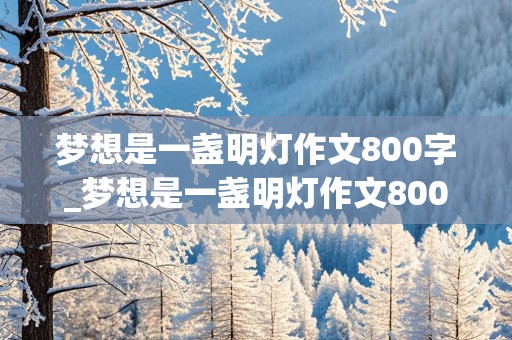 梦想是一盏明灯作文800字_梦想是一盏明灯作文800